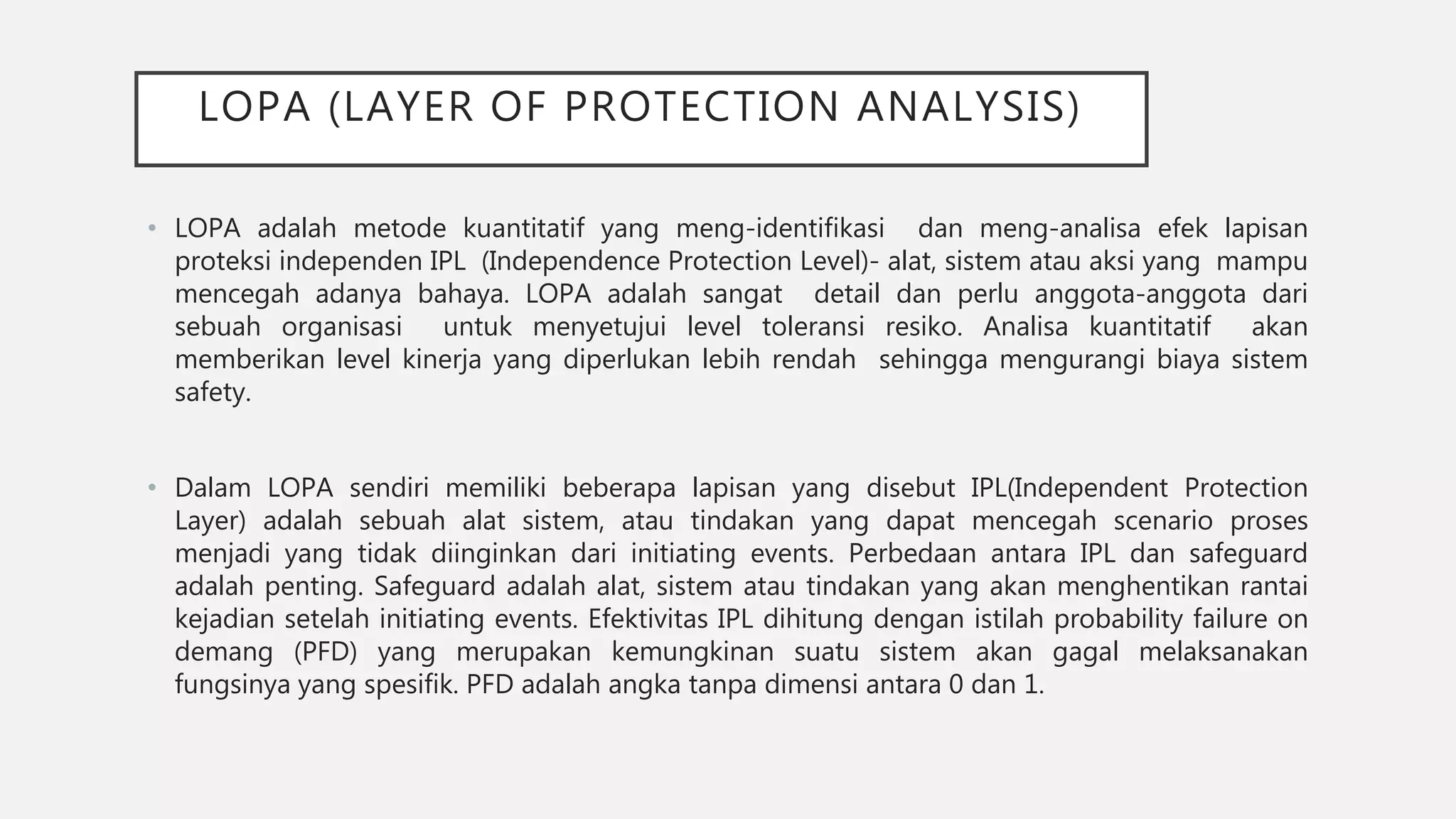 LOPA (LAYER OF PROTECTION ANALYSIS)

• LOPA adalah metode kuantitatif yang meng-identifikasi dan meng-analisa efek lapisan proteksi independen IPL (Independence Protection Level)- alat, sistem atau aksi yang mampu mencegah adanya bahaya. LOPA adalah sangat detail dan perlu anggota-anggota dari sebuah organisasi untuk menyetujui level toleransi resiko. Analisa kuantitatif akan memberikan level kinerja yang diperlukan lebih rendah sehingga mengurangi biaya sistem safety.

• Dalam LOPA sendiri memiliki beberapa lapisan yang disebut IPL(Independent Protection Layer) adalah sebuah alat sistem, atau tindakan yang dapat mencegah scenario proses menjadi yang tidak diinginkan dari initiating events. Perbedaan antara IPL dan safeguard adalah penting. Safeguard adalah alat, sistem atau tindakan yang akan menghentikan rantai kejadian setelah initiating events. Efektivitas IPL dihitung dengan istilah probability failure on demang (PFD) yang merupakan kemungkinan suatu sistem akan gagal melaksanakan fungsinya yang spesifik. PFD adalah angka tanpa dimensi antara 0 dan 1.